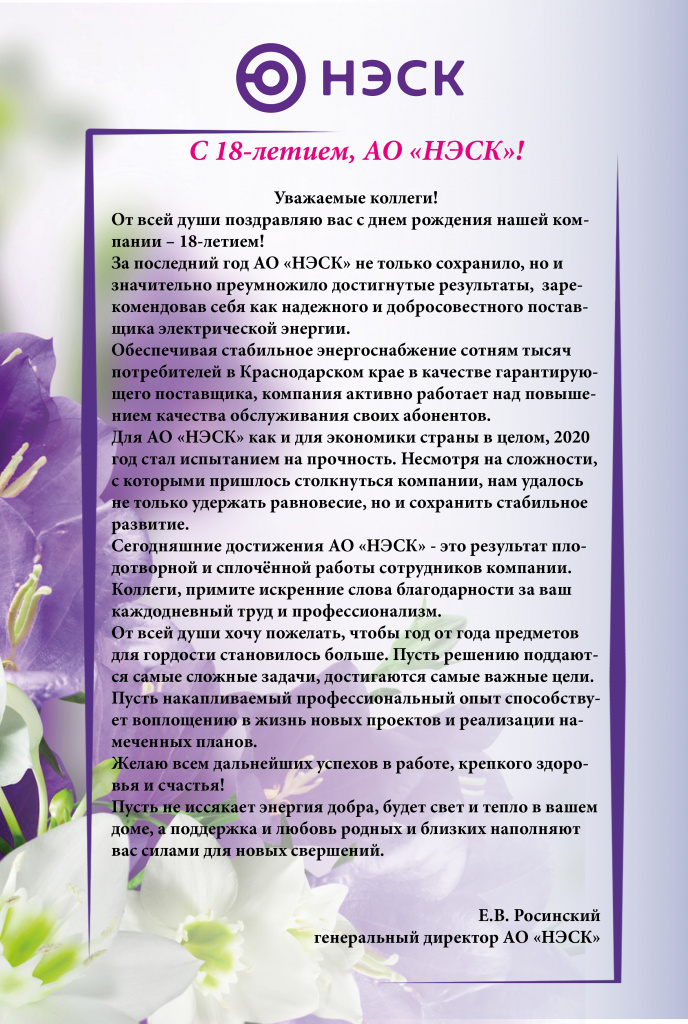 НЭСК

С 18-летием, АО «НЭСК»!

Уважаемые коллеги!
От всей души поздравляю вас с днем рождения нашей компании – 18-летием!
За последний год АО «НЭСК» не только сохранило, но и значительно преумножило достигнутые результаты, зарекомендовав себя как надежного и добросовестного поставщика электрической энергии.
Обеспечивая стабильное энергоснабжение сотням тысяч потребителей в Краснодарском крае в качестве гарантирующего поставщика, компания активно работает над повышением качества обслуживания своих абонентов.
Для АО «НЭСК» как и для экономики страны в целом, 2020 год стал испытанием на прочность. Несмотря на сложности, с которыми пришлось столкнуться компании, нам удалось не только удержать равновесие, но и сохранить стабильное развитие.
Сегодняшние достижения АО «НЭСК» - это результат плодотворной и сплочённой работы сотрудников компании. Коллеги, примите искренние слова благодарности за ваш каждодневный труд и профессионализм.
От всей души хочу пожелать, чтобы год от года предметов для гордости становилось больше. Пусть решению поддаются самые сложные задачи, достигаются самые важные цели. Пусть накапливаемый профессиональный опыт способствует воплощению в жизнь новых проектов и реализации намеченных планов.
Желаю всем дальнейших успехов в работе, крепкого здоровья и счастья!
Пусть не иссякает энергия добра, будет свет и тепло в вашем доме, а поддержка и любовь родных и близких наполняют вас силами для новых свершений.

Е.В. Росинский
генеральный директор АО «НЭСК»